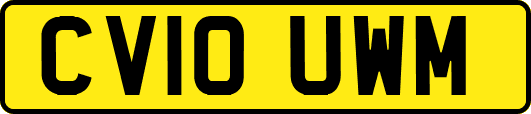 CV10 UWM